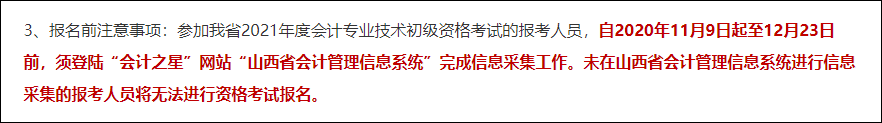 3、报名前注意事项：参加我省2021年度会计专业技术初级资格考试的报考人员，自2020年11月9日起至12月23日前，须登陆“会计之星”网站“山西省会计管理信息系统”完成信息采集工作。未在山西省会计管理信息系统进行信息采集的报考人员将无法进行资格考试报名。